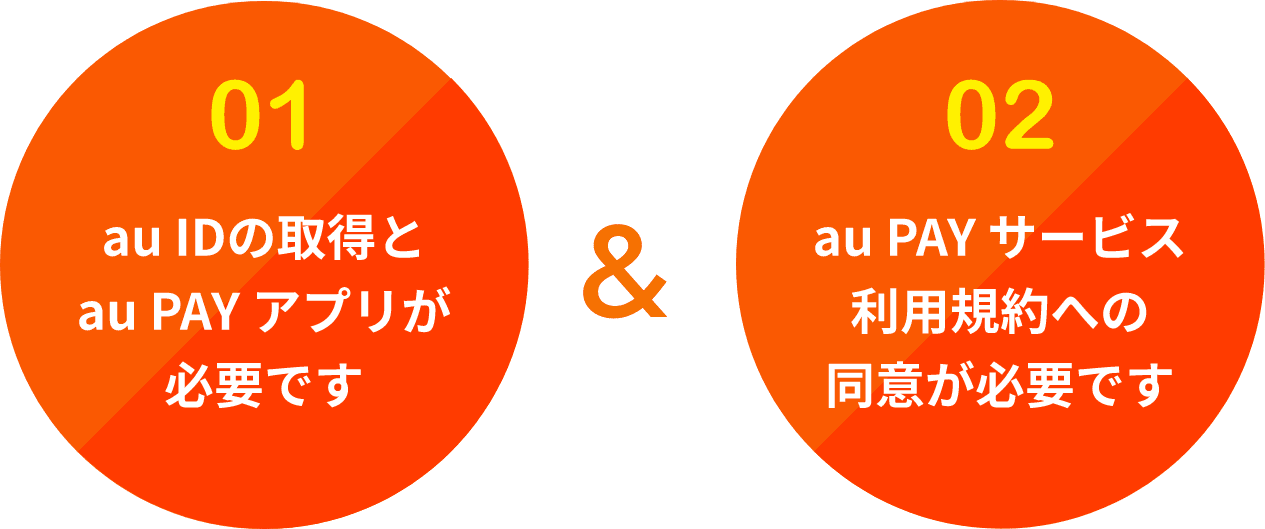 01

au IDの取得と au PAY アプリが 必要です

&

02

au PAY サービス 利用規約への 同意が必要です